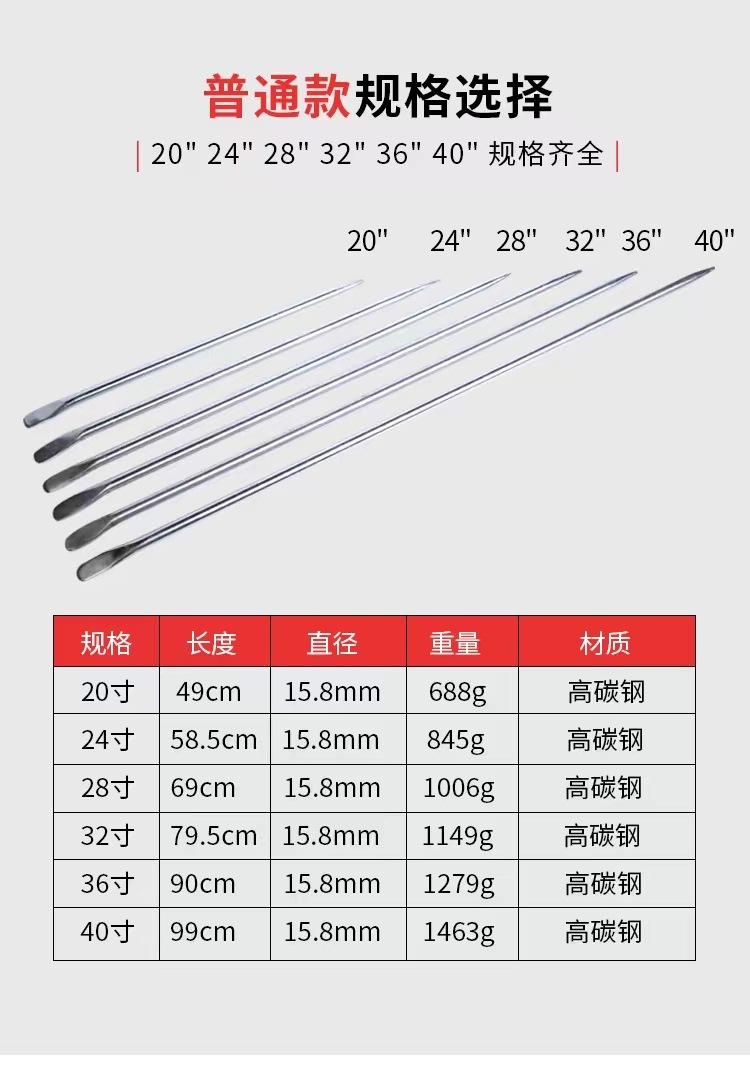 普通款规格选择

| 20" 24" 28" 32" 36" 40" 规格齐全 |

20" 24" 28" 32" 36" 40"

| 规格 | 长度 | 直径 | 重量 | 材质 |
|---|---|---|---|---|
| 20寸 | 49cm | 15.8mm | 688g | 高碳钢 |
| 24寸 | 58.5cm | 15.8mm | 845g | 高碳钢 |
| 28寸 | 69cm | 15.8mm | 1006g | 高碳钢 |
| 32寸 | 79.5cm | 15.8mm | 1149g | 高碳钢 |
| 36寸 | 90cm | 15.8mm | 1279g | 高碳钢 |
| 40寸 | 99cm | 15.8mm | 1463g | 高碳钢 |